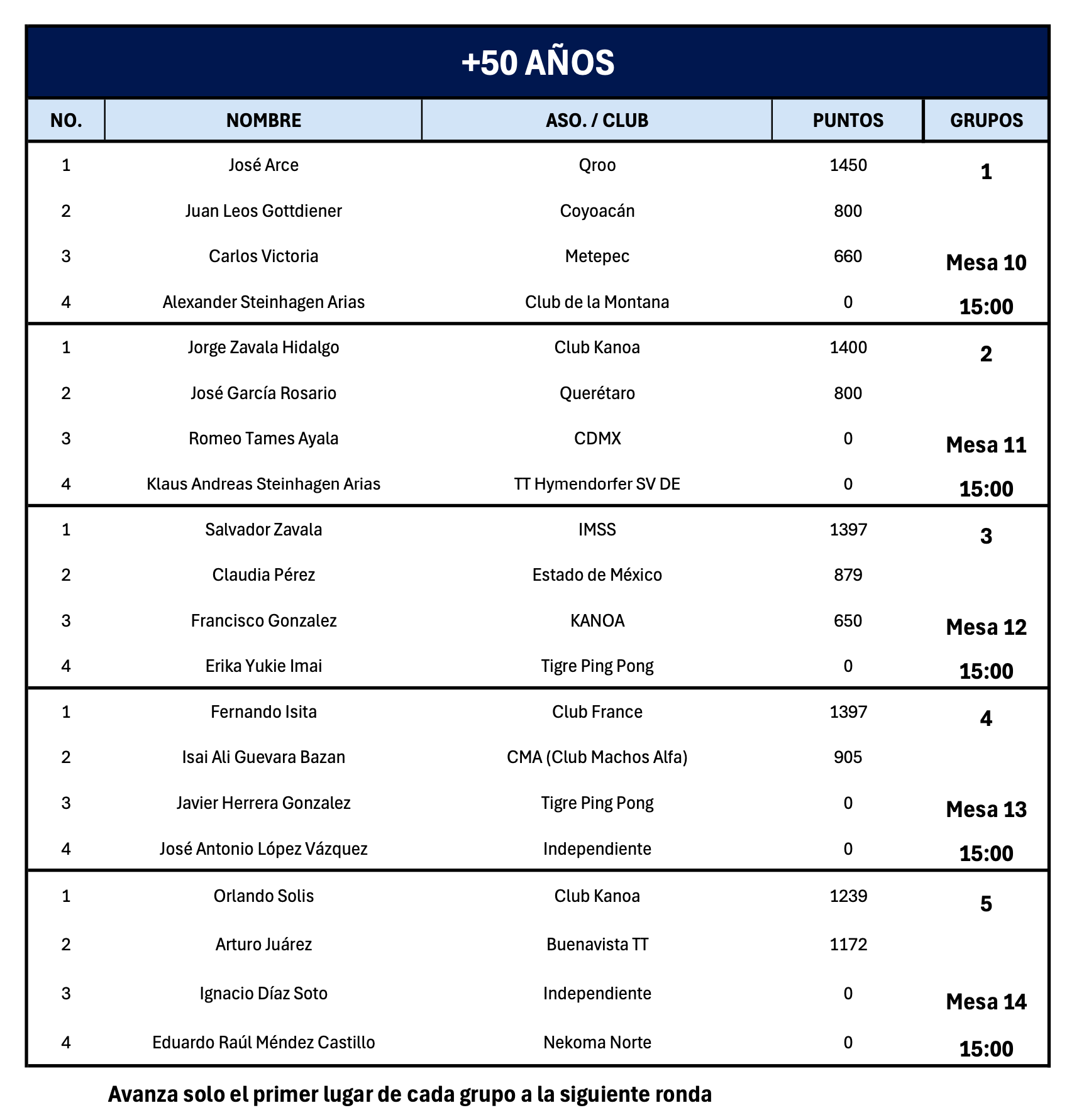 +50 AÑOS

| NO. | NOMBRE | ASO. / CLUB | PUNTOS | GRUPOS |
|---|---|---|---|---|
| 1 | José Arce | Qroo | 1450 | 1 |
| 2 | Juan Leos Gottdiener | Coyoacán | 800 | |
| 3 | Carlos Victoria | Metepec | 660 | Mesa 10 |
| 4 | Alexander Steinhagen Arias | Club de la Montana | 0 | 15:00 |
| 1 | Jorge Zavala Hidalgo | Club Kanoa | 1400 | 2 |
| 2 | José García Rosario | Querétaro | 800 | |
| 3 | Romeo Tames Ayala | CDMX | 0 | Mesa 11 |
| 4 | Klaus Andreas Steinhagen Arias | TT Hymendorfer SV DE | 0 | 15:00 |
| 1 | Salvador Zavala | IMSS | 1397 | 3 |
| 2 | Claudia Pérez | Estado de México | 879 | |
| 3 | Francisco Gonzalez | KANOA | 650 | Mesa 12 |
| 4 | Erika Yukie Imai | Tigre Ping Pong | 0 | 15:00 |
| 1 | Fernando Isita | Club France | 1397 | 4 |
| 2 | Isai Ali Guevara Bazan | CMA (Club Machos Alfa) | 905 | |
| 3 | Javier Herrera Gonzalez | Tigre Ping Pong | 0 | Mesa 13 |
| 4 | José Antonio López Vázquez | Independiente | 0 | 15:00 |
| 1 | Orlando Solis | Club Kanoa | 1239 | 5 |
| 2 | Arturo Juárez | Buenavista TT | 1172 | |
| 3 | Ignacio Díaz Soto | Independiente | 0 | Mesa 14 |
| 4 | Eduardo Raúl Méndez Castillo | Nekoma Norte | 0 | 15:00 |

Avanza solo el primer lugar de cada grupo a la siguiente ronda